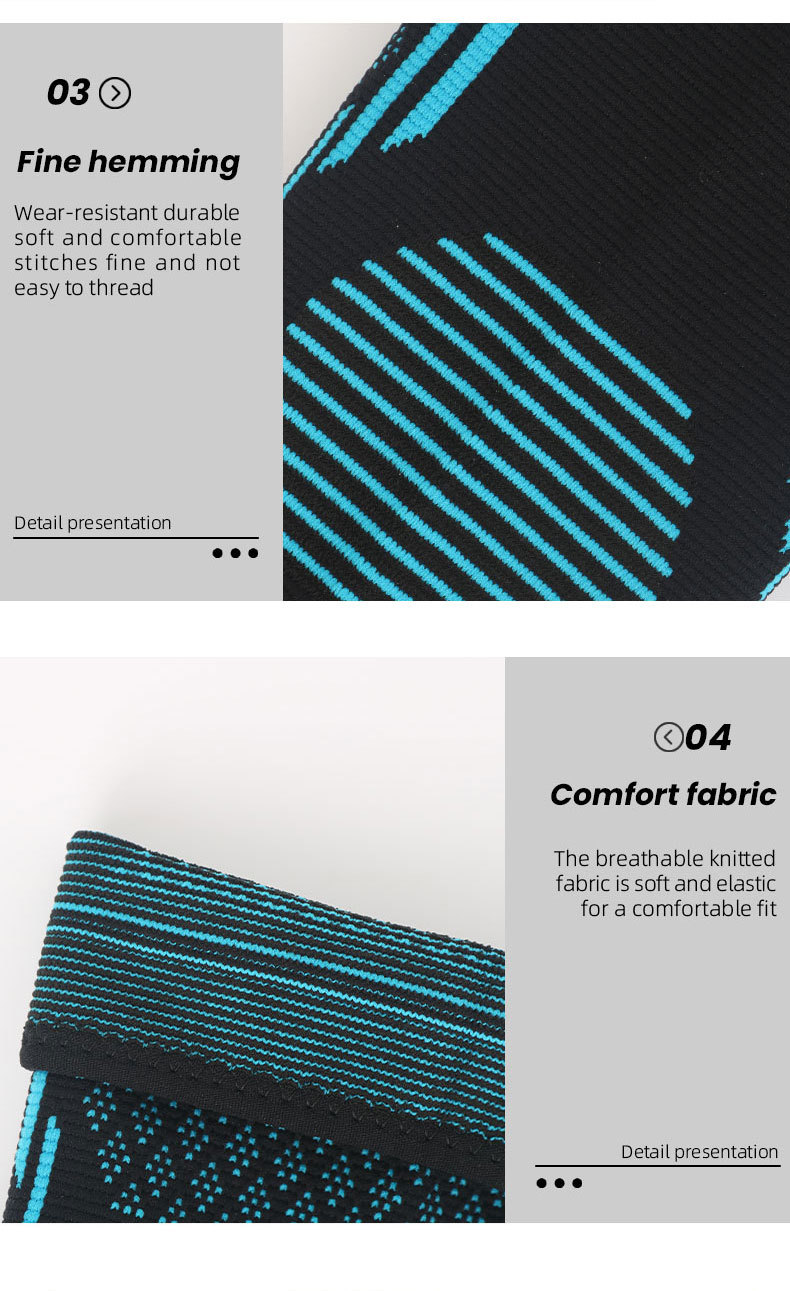 03

Fine hemming

Wear-resistant durable soft and comfortable stitches fine and not easy to thread

Detail presentation

04

Comfort fabric

The breathable knitted fabric is soft and elastic for a comfortable fit

Detail presentation